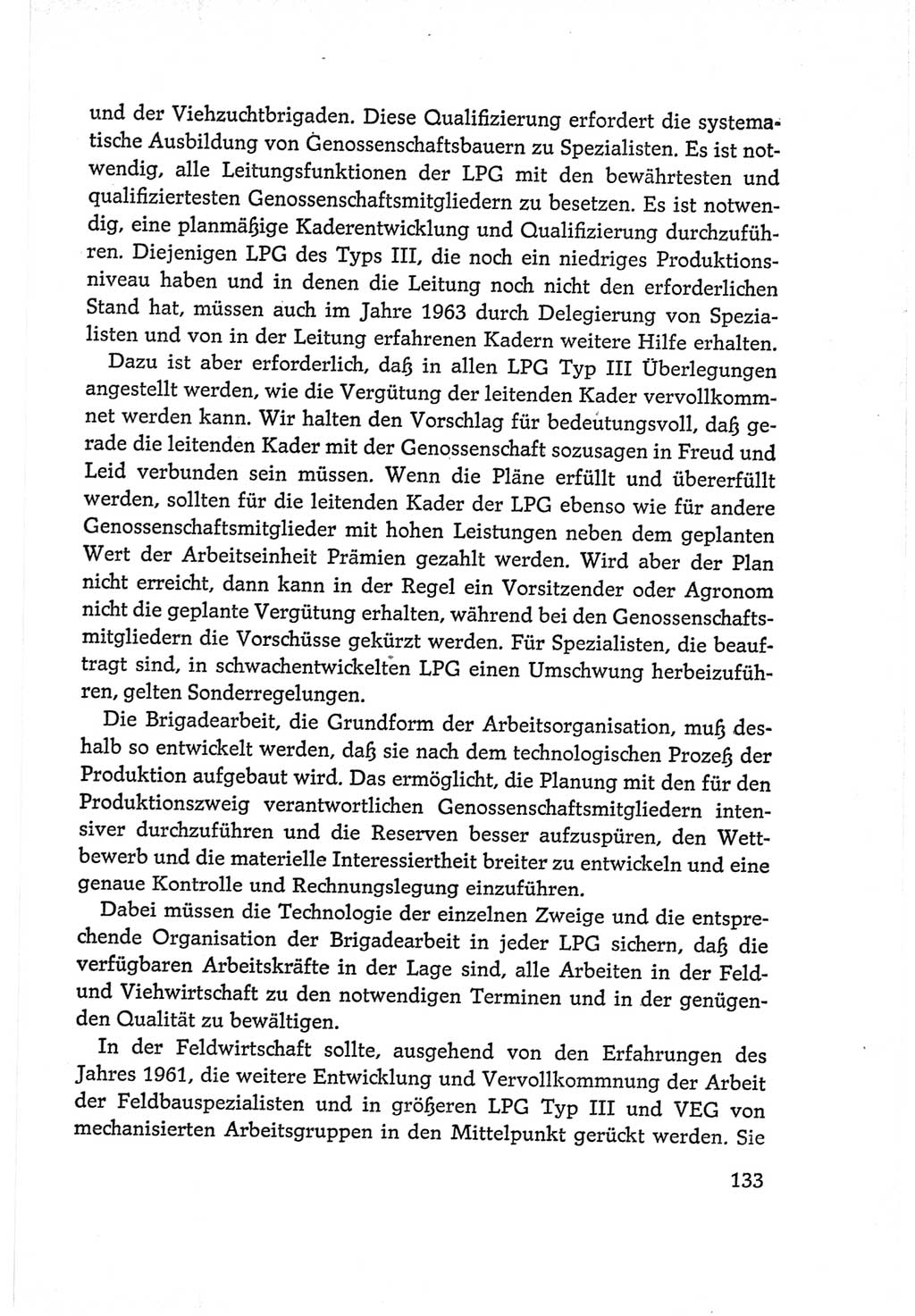 und der Viehzuchtbrigaden. Diese Qualifizierung erfordert die systematische Ausbildung von Genossenschaftsbauern zu Spezialisten. Es ist notwendig, alle Leitungsfunktionen der LPG mit den bewährtesten und qualifiziertesten Genossenschaftsmitgliedern zu besetzen. Es ist notwendig, eine planmäßige Kaderentwicklung und Qualifizierung durchzuführen. Diejenigen LPG des Typs III, die noch ein niedriges Produktionsniveau haben und in denen die Leitung noch nicht den erforderlichen Stand hat, müssen auch im Jahre 1963 durch Delegierung von Spezialisten und von in der Leitung erfahrenen Kadern weitere Hilfe erhalten.

Dazu ist aber erforderlich, daß in allen LPG Typ III Überlegungen angestellt werden, wie die Vergütung der leitenden Kader vervollkommnet werden kann. Wir halten den Vorschlag für bedeutungsvoll, daß gerade die leitenden Kader mit der Genossenschaft sozusagen in Freud und Leid verbunden sein müssen. Wenn die Pläne erfüllt und übererfüllt werden, sollten für die leitenden Kader der LPG ebenso wie für andere Genossenschaftsmitglieder mit hohen Leistungen neben dem geplanten Wert der Arbeitseinheit Prämien gezahlt werden. Wird aber der Plan nicht erreicht, dann kann in der Regel ein Vorsitzender oder Agronom nicht die geplante Vergütung erhalten, während bei den Genossenschaftsmitgliedern die Vorschüsse gekürzt werden. Für Spezialisten, die beauftragt sind, in schwachentwickelten LPG einen Umschwung herbeizuführen, gelten Sonderregelungen.

Die Brigadearbeit, die Grundform der Arbeitsorganisation, muß deshalb so entwickelt werden, daß sie nach dem technologischen Prozeß der Produktion aufgebaut wird. Das ermöglicht, die Planung mit den für den Produktionszweig verantwortlichen Genossenschaftsmitgliedern intensiver durchzuführen und die Reserven besser aufzuspüren, den Wettbewerb und die materielle Interessiertheit breiter zu entwickeln und eine genaue Kontrolle und Rechnungslegung einzuführen.

Dabei müssen die Technologie der einzelnen Zweige und die entsprechende Organisation der Brigadearbeit in jeder LPG sichern, daß die verfügbaren Arbeitskräfte in der Lage sind, alle Arbeiten in der Feld- und Viehwirtschaft zu den notwendigen Terminen und in der genügenden Qualität zu bewältigen.

In der Feldwirtschaft sollte, ausgehend von den Erfahrungen des Jahres 1961, die weitere Entwicklung und Vervollkommnung der Arbeit der Feldbauspezialisten und in größeren LPG Typ III und VEG von mechanisierten Arbeitsgruppen in den Mittelpunkt gerückt werden. Sie

133